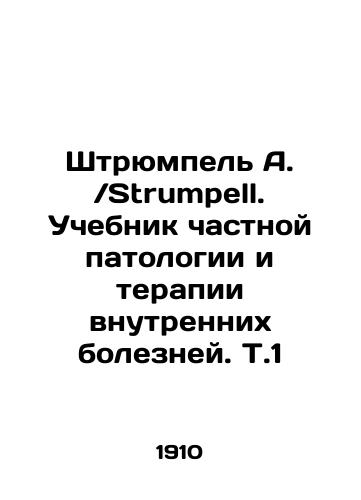 Штрюмпель А. /Strumpell. Учебник частной патологии и терапии внутренних болезней. Т.1

1910